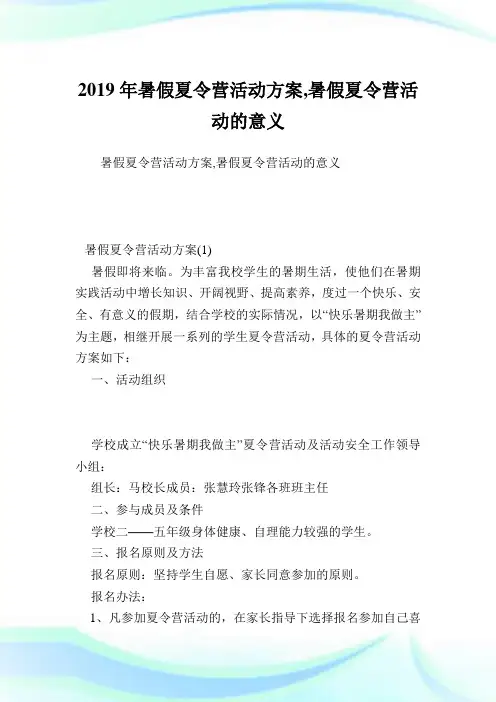 2019年暑假夏令营活动方案,暑假夏令营活动的意义

暑假夏令营活动方案,暑假夏令营活动的意义

暑假夏令营活动方案(1)

暑假即将来临。为丰富我校学生的暑期生活，使他们在暑期实践活动中增长知识、开阔视野、提高素养，度过一个快乐、安全、有意义的假期，结合学校的实际情况，以“快乐暑期我做主”为主题，相继开展一系列的学生夏令营活动，具体的夏令营活动方案如下：

一、活动组织

学校成立“快乐暑期我做主”夏令营活动及活动安全工作领导小组：

组长：马校长成员：张慧玲张锋各班班主任

二、参与成员及条件

学校二——五年级身体健康、自理能力较强的学生。

三、报名原则及方法

报名原则：坚持学生自愿、家长同意参加的原则。

报名办法：

1、凡参加夏令营活动的，在家长指导下选择报名参加自己喜